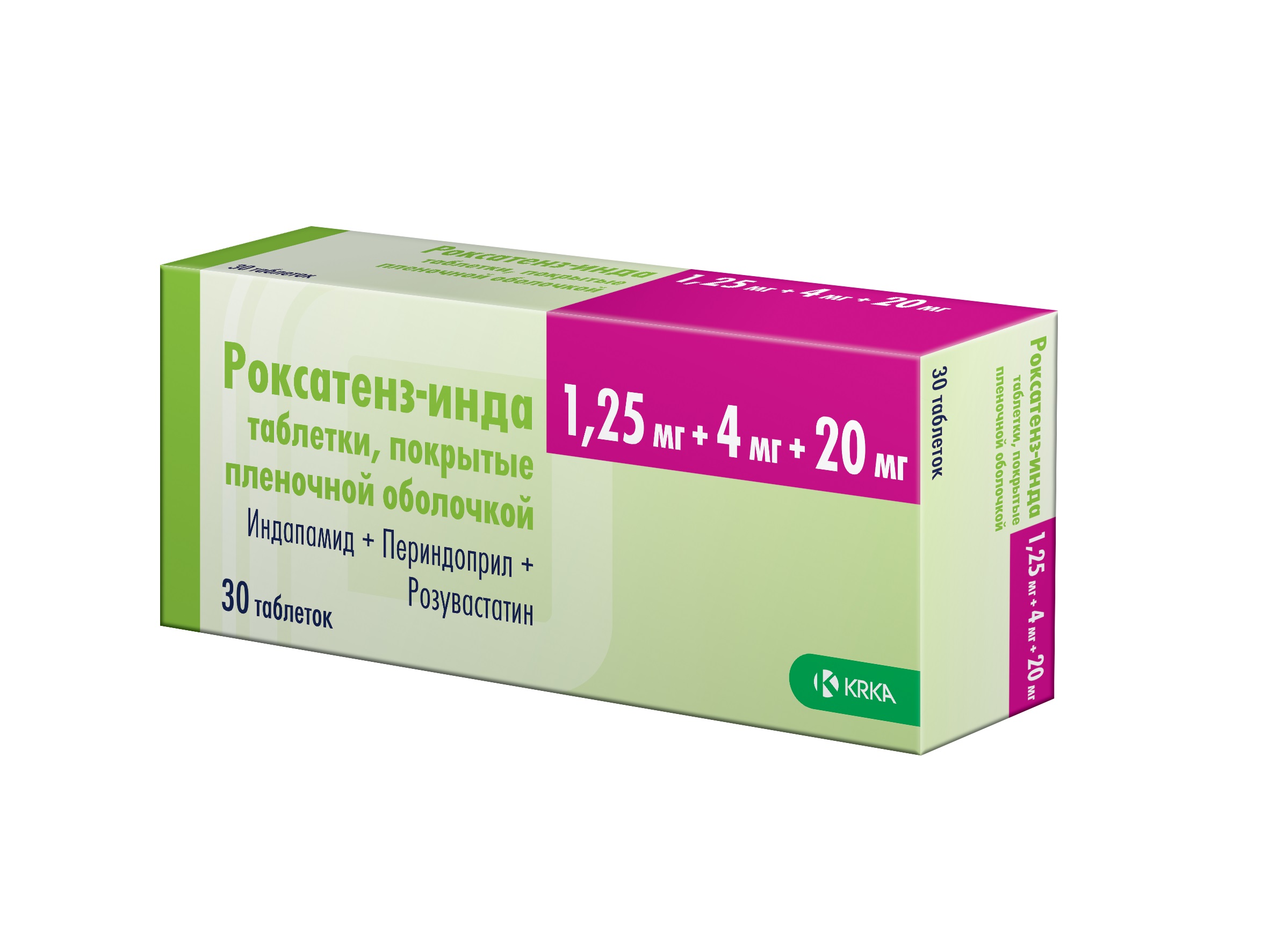 30 таблеток

Роксатенз-инда
таблетки, покрытые
пленочной оболочкой

1,25 мг + 4 мг + 20 мг

Роксатенз-инда
таблетки, покрытые
пленочной оболочкой
Индапамид + Периндоприл +
Розувастатин
30 таблеток

1,25 мг + 4 мг + 20 мг

KRKA

30 таблеток

Роксатенз-инда
таблетки, покрытые
пленочной оболочкой

1,25 мг + 4 мг + 20 мг